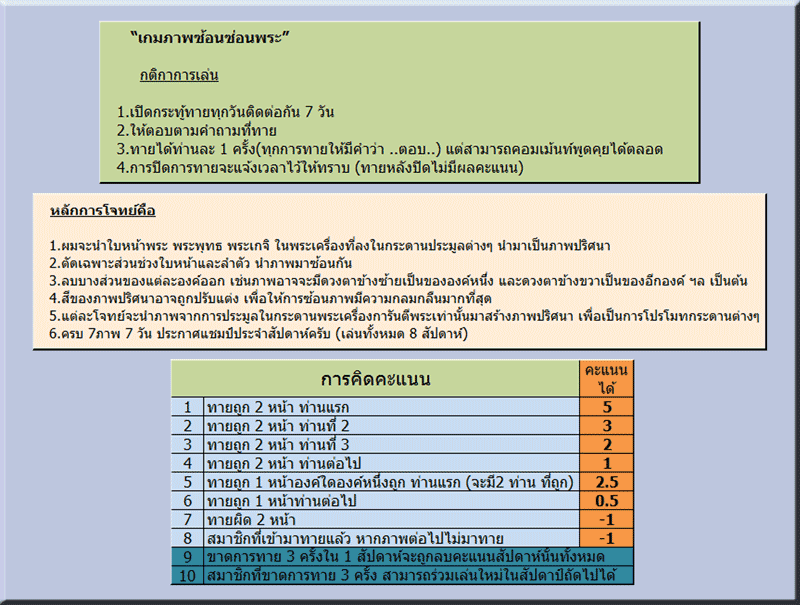 "เกมภาพซ้อนซ่อนพระ"

กติกาการเล่น

1.เปิดกระทู้ทายทุกวันติดต่อกัน 7 วัน
2.ให้ตอบตามคำถามที่ทาย
3.ทายได้ท่านละ 1 ครั้ง(ทุกการทายให้มีคำว่า ..ตอบ..) แต่สามารถคอมเม้นท์พูดคุยได้ตลอด
4.การปิดการทายจะแจ้งเวลาไว้ให้ทราบ (ทายหลังปิดไม่มีผลคะแนน)

หลักการโจทย์คือ

1.ผมจะนำใบหน้าพระ พระพุทธ พระเกจิ ในพระเครื่องที่ลงในกระดานประมูลต่างๆ นำมาเป็นภาพปริศนา
2.ตัดเฉพาะส่วนช่วงใบหน้าและลำตัว นำภาพมาซ้อนกัน
3.ลบบางส่วนของแต่ละองค์ออก เช่นภาพอาจจะมีดวงตาข้างซ้ายเป็นขององค์หนึ่ง และดวงตาข้างขวาเป็นของอีกองค์ ฯล เป็นต้น
4.สีของภาพปริศนาอาจถูกปรับแต่ง เพื่อให้การซ้อนภาพมีความกลมกลืนมากที่สุด
5.แต่ละโจทย์จะนำภาพจากการประมูลในกระดานพระเครื่องการันตีพระเท่านั้นมาสร้างภาพปริศนา เพื่อเป็นการโปรโมทกระดานต่างๆ
6.ครบ 7ภาพ 7 วัน ประกาศแชมป์ประจำสัปดาห์ครับ (เล่นทั้งหมด 8 สัปดาห์)

| | การคิดคะแนน | คะแนนได้ |
|---|---|---|
| 1 | ทายถูก 2 หน้า ท่านแรก | 5 |
| 2 | ทายถูก 2 หน้า ท่านที่ 2 | 3 |
| 3 | ทายถูก 2 หน้า ท่านที่ 3 | 2 |
| 4 | ทายถูก 2 หน้า ท่านต่อไป | 1 |
| 5 | ทายถูก 1 หน้าองค์ใดองค์หนึ่งถูก ท่านแรก (จะมี2 ท่าน ที่ถูก) | 2.5 |
| 6 | ทายถูก 1 หน้าท่านต่อไป | 0.5 |
| 7 | ทายผิด 2 หน้า | -1 |
| 8 | สมาชิกที่เข้ามาทายแล้ว หากภาพต่อไปไม่มาทาย | -1 |
| 9 | ขาดการทาย 3 ครั้งใน 1 สัปดาห์จะถูกลบคะแนนสัปดาห์นั้นทั้งหมด | |
| 10 | สมาชิกที่ขาดการทาย 3 ครั้ง สามารถร่วมเล่นใหม่ในสัปดาห์ถัดไปได้ | |